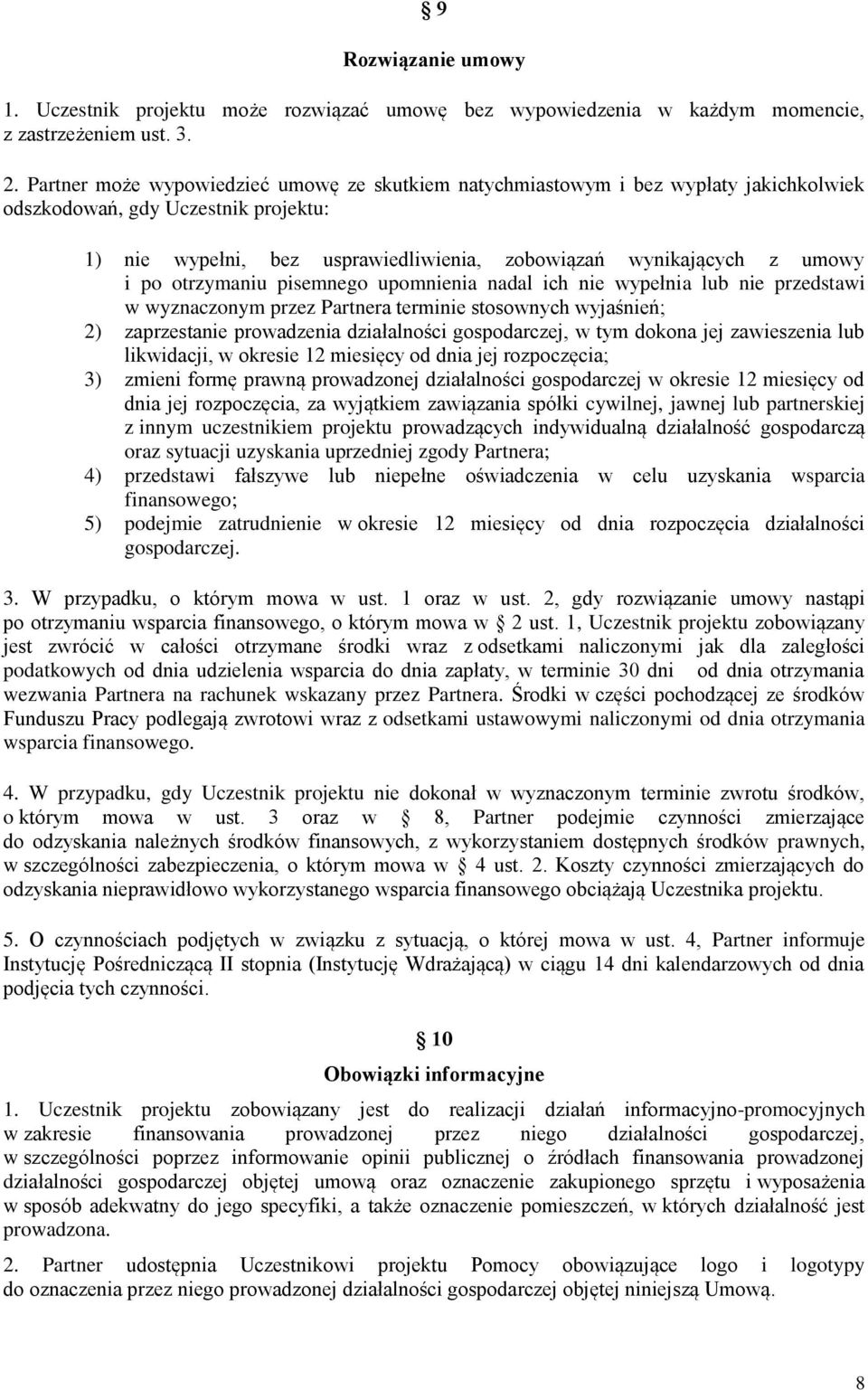 § 9

Rozwiązanie umowy

1. Uczestnik projektu może rozwiązać umowę bez wypowiedzenia w każdym momencie, z zastrzeżeniem ust. 3.

2. Partner może wypowiedzieć umowę ze skutkiem natychmiastowym i bez wypłaty jakichkolwiek odszkodowań, gdy Uczestnik projektu:

1) nie wypełni, bez usprawiedliwienia, zobowiązań wynikających z umowy i po otrzymaniu pisemnego upomnienia nadal ich nie wypełnia lub nie przedstawi w wyznaczonym przez Partnera terminie stosownych wyjaśnień;
2) zaprzestanie prowadzenia działalności gospodarczej, w tym dokona jej zawieszenia lub likwidacji, w okresie 12 miesięcy od dnia jej rozpoczęcia;
3) zmieni formę prawną prowadzonej działalności gospodarczej w okresie 12 miesięcy od dnia jej rozpoczęcia, za wyjątkiem zawiązania spółki cywilnej, jawnej lub partnerskiej z innym uczestnikiem projektu prowadzących indywidualną działalność gospodarczą oraz sytuacji uzyskania uprzedniej zgody Partnera;
4) przedstawi fałszywe lub niepełne oświadczenia w celu uzyskania wsparcia finansowego;
5) podejmie zatrudnienie w okresie 12 miesięcy od dnia rozpoczęcia działalności gospodarczej.

3. W przypadku, o którym mowa w ust. 1 oraz w ust. 2, gdy rozwiązanie umowy nastąpi po otrzymaniu wsparcia finansowego, o którym mowa w § 2 ust. 1, Uczestnik projektu zobowiązany jest zwrócić w całości otrzymane środki wraz z odsetkami naliczonymi jak dla zaległości podatkowych od dnia udzielenia wsparcia do dnia zapłaty, w terminie 30 dni od dnia otrzymania wezwania Partnera na rachunek wskazany przez Partnera. Środki w części pochodzącej ze środków Funduszu Pracy podlegają zwrotowi wraz z odsetkami ustawowymi naliczonymi od dnia otrzymania wsparcia finansowego.

4. W przypadku, gdy Uczestnik projektu nie dokonał w wyznaczonym terminie zwrotu środków, o którym mowa w ust. 3 oraz w § 8, Partner podejmie czynności zmierzające do odzyskania należnych środków finansowych, z wykorzystaniem dostępnych środków prawnych, w szczególności zabezpieczenia, o którym mowa w § 4 ust. 2. Koszty czynności zmierzających do odzyskania nieprawidłowo wykorzystanego wsparcia finansowego obciążają Uczestnika projektu.

5. O czynnościach podjętych w związku z sytuacją, o której mowa w ust. 4, Partner informuje Instytucję Pośredniczącą II stopnia (Instytucję Wdrażającą) w ciągu 14 dni kalendarzowych od dnia podjęcia tych czynności.

§ 10

Obowiązki informacyjne

1. Uczestnik projektu zobowiązany jest do realizacji działań informacyjno-promocyjnych w zakresie finansowania prowadzonej przez niego działalności gospodarczej, w szczególności poprzez informowanie opinii publicznej o źródłach finansowania prowadzonej działalności gospodarczej objętej umową oraz oznaczenie zakupionego sprzętu i wyposażenia w sposób adekwatny do jego specyfiki, a także oznaczenie pomieszczeń, w których działalność jest prowadzona.

2. Partner udostępnia Uczestnikowi projektu Pomocy obowiązujące logo i logotypy do oznaczenia przez niego prowadzonej działalności gospodarczej objętej niniejszą Umową.

8